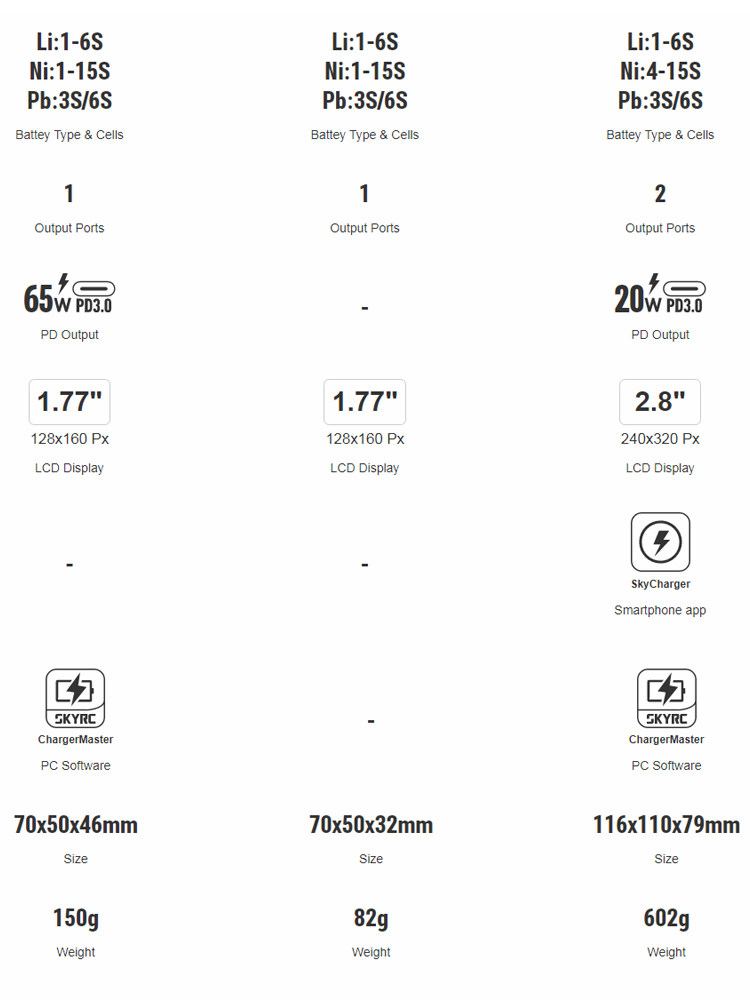 Li:1-6S
Ni:1-15S
Pb:3S/6S
Battey Type & Cells

1
Output Ports

65W PD3.0
PD Output

1.77"
128x160 Px
LCD Display

-

SKYRC
ChargerMaster
PC Software

70x50x46mm
Size

150g
Weight

Li:1-6S
Ni:1-15S
Pb:3S/6S
Battey Type & Cells

1
Output Ports

-

1.77"
128x160 Px
LCD Display

-

-

70x50x32mm
Size

82g
Weight

Li:1-6S
Ni:4-15S
Pb:3S/6S
Battey Type & Cells

2
Output Ports

20W PD3.0
PD Output

2.8"
240x320 Px
LCD Display

SkyCharger
Smartphone app

SKYRC
ChargerMaster
PC Software

116x110x79mm
Size

602g
Weight